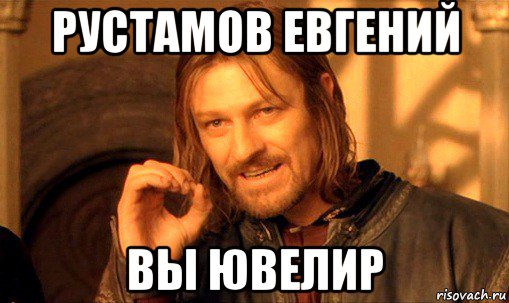 РУСТАМОВ ЕВГЕНИЙ

ВЫ ЮВЕЛИР

risovach.ru